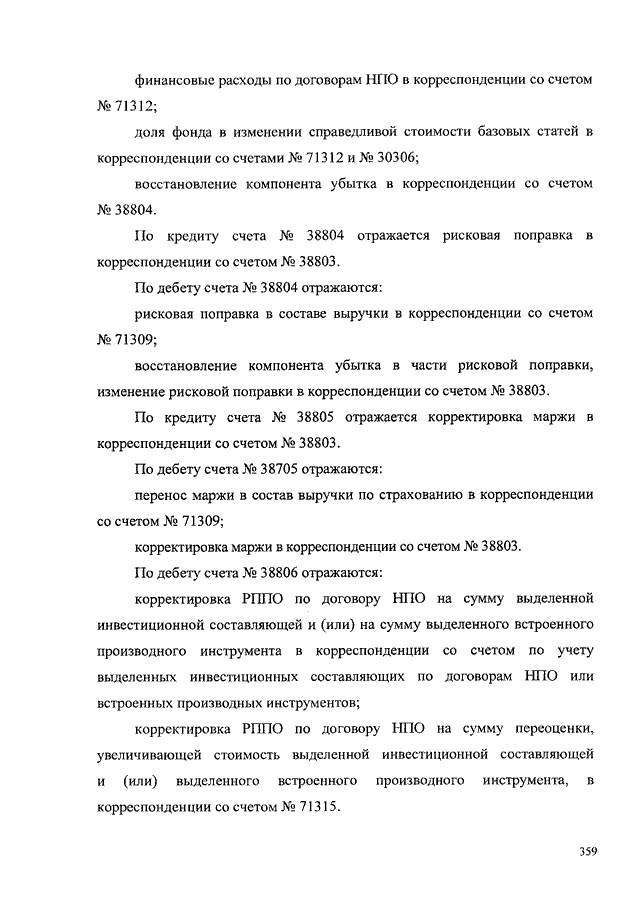 финансовые расходы по договорам НПО в корреспонденции со счетом № 71312;

доля фонда в изменении справедливой стоимости базовых статей в корреспонденции со счетами № 71312 и № 30306;

восстановление компонента убытка в корреспонденции со счетом № 38804.

По кредиту счета № 38804 отражается рисковая поправка в корреспонденции со счетом № 38803.

По дебету счета № 38804 отражаются:

рисковая поправка в составе выручки в корреспонденции со счетом № 71309;

восстановление компонента убытка в части рисковой поправки, изменение рисковой поправки в корреспонденции со счетом № 38803.

По кредиту счета № 38805 отражается корректировка маржи в корреспонденции со счетом № 38803.

По дебету счета № 38705 отражаются:

перенос маржи в состав выручки по страхованию в корреспонденции со счетом № 71309;

корректировка маржи в корреспонденции со счетом № 38803.

По дебету счета № 38806 отражаются:

корректировка РППО по договору НПО на сумму выделенной инвестиционной составляющей и (или) на сумму выделенного встроенного производного инструмента в корреспонденции со счетом по учету выделенных инвестиционных составляющих по договорам НПО или встроенных производных инструментов;

корректировка РППО по договору НПО на сумму переоценки, увеличивающей стоимость выделенной инвестиционной составляющей и (или) выделенного встроенного производного инструмента, в корреспонденции со счетом № 71315.

359